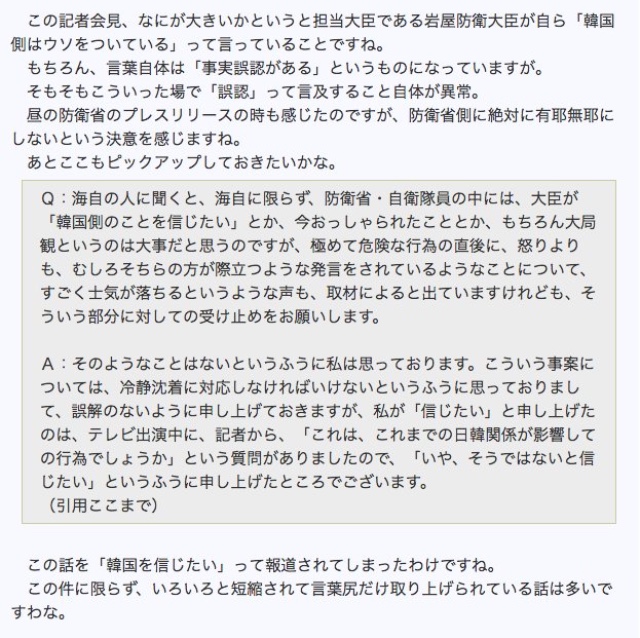 この記者会見、なにが大きいかというと担当大臣である岩屋防衛大臣が自ら「韓国側はウソをついている」って言っていることですね。
もちろん、言葉自体は「事実誤認がある」というものになっていますが。
そもそもこういった場で「誤認」って言及すること自体が異常。
昼の防衛省のプレスリリースの時も感じたのですが、防衛省側に絶対に有耶無耶にしないという決意を感じますね。
あとここもピックアップしておきたいかな。

Q：海自の人に聞くと、海自に限らず、防衛省・自衛隊員の中には、大臣が「韓国側のことを信じたい」とか、今おっしゃられたこととか、もちろん大局観というのは大事だと思うのですが、極めて危険な行為の直後に、怒りよりも、むしろそちらの方が際立つような発言をされているようなことについて、すごく士気が落ちるというような声も、取材によると出ていますけれども、そういう部分に対しての受け止めをお願いします。

A：そのようなことはないというふうに私は思っております。こういう事案については、冷静沈着に対応しなければいけないというふうに思っておりまして、誤解のないように申し上げておきますが、私が「信じたい」と申し上げたのは、テレビ出演中に、記者から、「これは、これまでの日韓関係が影響しての行為でしょうか」という質問がありましたので、「いや、そうではないと信じたい」というふうに申し上げたところでございます。
（引用ここまで）

この話を「韓国を信じたい」って報道されてしまったわけですね。
この件に限らず、いろいろと短縮されて言葉尻だけ取り上げられている話は多いですわな。